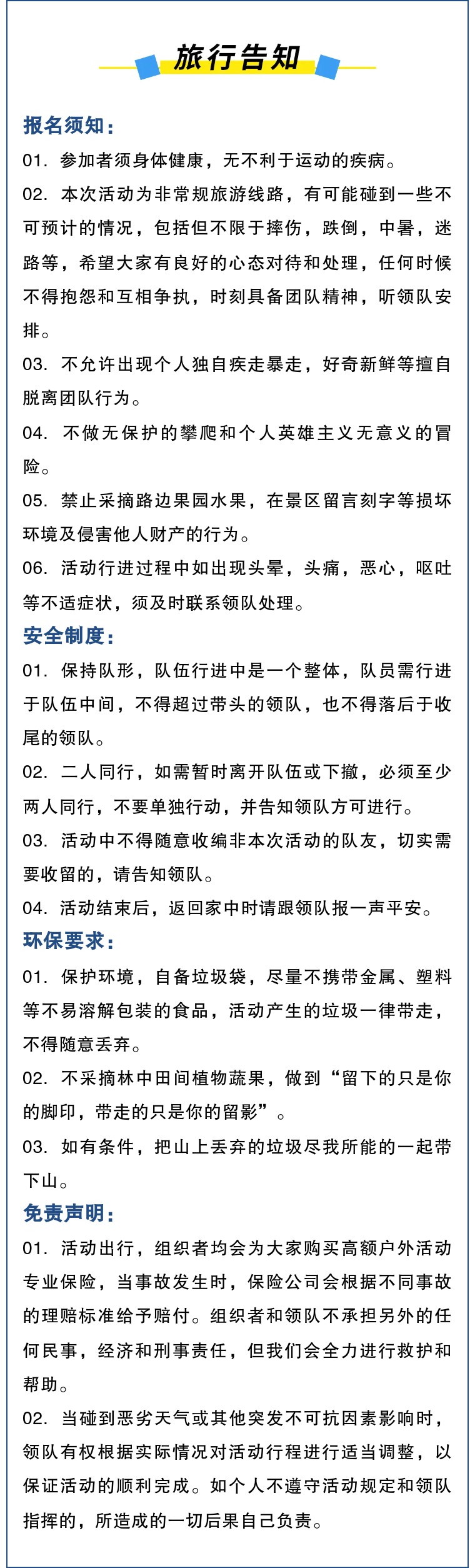 旅行告知

报名须知：

01. 参加者须身体健康，无不利于运动的疾病。

02. 本次活动为非常规旅游线路，有可能碰到一些不可预计的情况，包括但不限于摔伤，跌倒，中暑，迷路等，希望大家有良好的心态对待和处理，任何时候不得抱怨和互相争执，时刻具备团队精神，听领队安排。

03. 不允许出现个人独自疾走暴走，好奇新鲜等擅自脱离团队行为。

04. 不做无保护的攀爬和个人英雄主义无意义的冒险。

05. 禁止采摘路边果园水果，在景区留言刻字等损坏环境及侵害他人财产的行为。

06. 活动行进过程中如出现头晕，头痛，恶心，呕吐等不适症状，须及时联系领队处理。

安全制度：

01. 保持队形，队伍行进中是一个整体，队员需行进于队伍中间，不得超过带头的领队，也不得落后于收尾的领队。

02. 二人同行，如需暂时离开队伍或下撤，必须至少两人同行，不要单独行动，并告知领队方可进行。

03. 活动中不得随意收编非本次活动的队友，切实需要收留的，请告知领队。

04. 活动结束后，返回家中时请跟领队报一声平安。

环保要求：

01. 保护环境，自备垃圾袋，尽量不携带金属、塑料等不易溶解包装的食品，活动产生的垃圾一律带走，不得随意丢弃。

02. 不采摘林中田间植物蔬果，做到“留下的只是你的脚印，带走的只是你的留影”。

03. 如有条件，把山上丢弃的垃圾尽我所能的一起带下山。

免责声明：

01. 活动出行，组织者均会为大家购买高额户外活动专业保险，当事故发生时，保险公司会根据不同事故的理赔标准给予赔付。组织者和领队不承担另外的任何民事，经济和刑事责任，但我们会全力进行救护和帮助。

02. 当碰到恶劣天气或其他突发不可抗因素影响时，领队有权根据实际情况对活动行程进行适当调整，以保证活动的顺利完成。如个人不遵守活动规定和领队指挥的，所造成的一切后果自己负责。